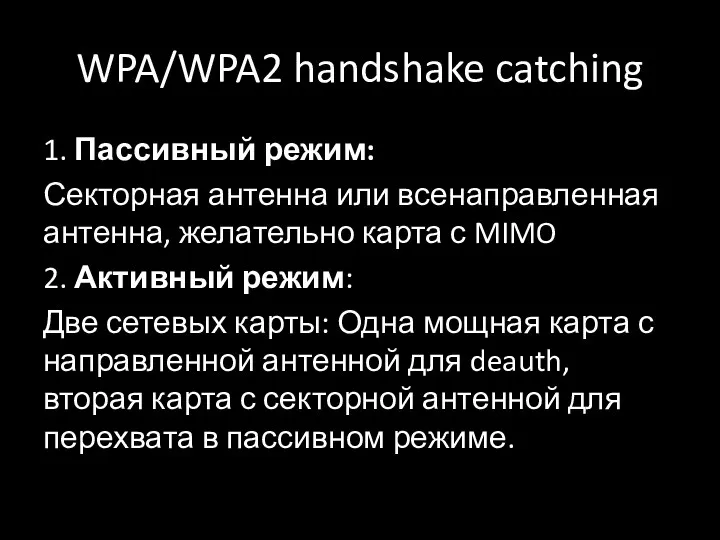 WPA/WPA2 handshake catching

1. Пассивный режим:

Секторная антенна или всенаправленная антенна, желательно карта с MIMO

2. Активный режим:

Две сетевых карты: Одна мощная карта с направленной антенной для deauth, вторая карта с секторной антенной для перехвата в пассивном режиме.